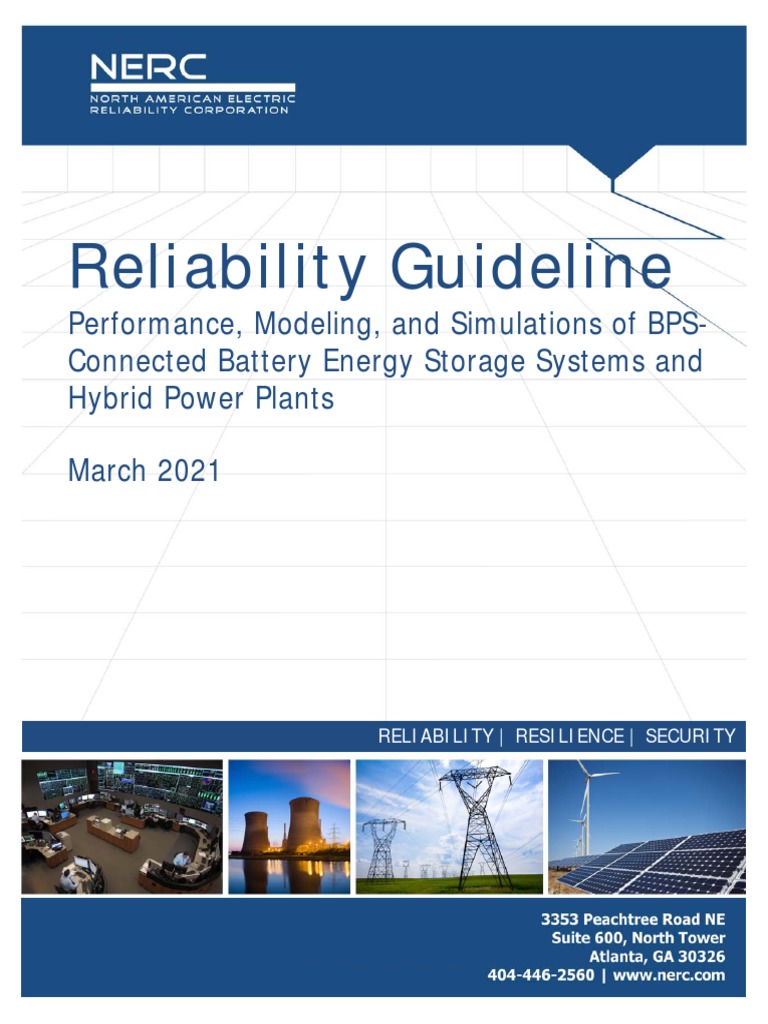 NERC
NORTH AMERICAN ELECTRIC
RELIABILITY CORPORATION

Reliability Guideline

Performance, Modeling, and Simulations of BPS-Connected Battery Energy Storage Systems and Hybrid Power Plants

March 2021

RELIABILITY | RESILIENCE | SECURITY

3353 Peachtree Road NE
Suite 600, North Tower
Atlanta, GA 30326
404-446-2560 | www.nerc.com